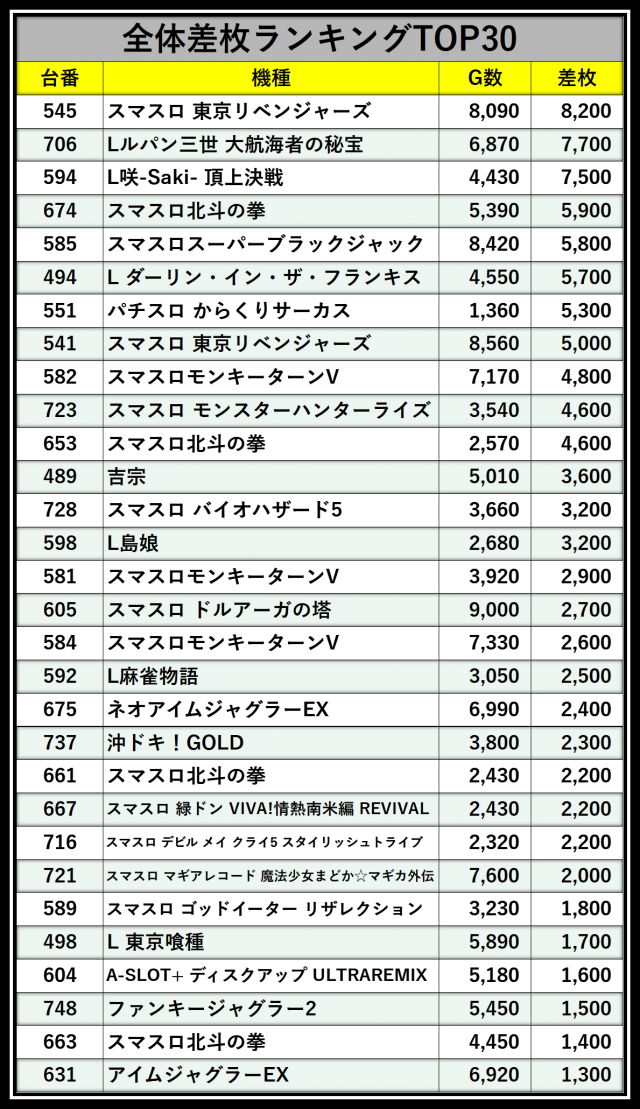 全体差枚ランキングTOP30

| 台番 | 機種 | G数 | 差枚 |
|---|---|---|---|
| 545 | スマスロ 東京リベンジャーズ | 8,090 | 8,200 |
| 706 | Lルパン三世 大航海者の秘宝 | 6,870 | 7,700 |
| 594 | L咲-Saki- 頂上決戦 | 4,430 | 7,500 |
| 674 | スマスロ北斗の拳 | 5,390 | 5,900 |
| 585 | スマスロスーパーブラックジャック | 8,420 | 5,800 |
| 494 | L ダーリン・イン・ザ・フランキス | 4,550 | 5,700 |
| 551 | パチスロ からくりサーカス | 1,360 | 5,300 |
| 541 | スマスロ 東京リベンジャーズ | 8,560 | 5,000 |
| 582 | スマスロモンキーターンV | 7,170 | 4,800 |
| 723 | スマスロ モンスターハンターライズ | 3,540 | 4,600 |
| 653 | スマスロ北斗の拳 | 2,570 | 4,600 |
| 489 | 吉宗 | 5,010 | 3,600 |
| 728 | スマスロ バイオハザード5 | 3,660 | 3,200 |
| 598 | L島娘 | 2,680 | 3,200 |
| 581 | スマスロモンキーターンV | 3,920 | 2,900 |
| 605 | スマスロ ドルアーガの塔 | 9,000 | 2,700 |
| 584 | スマスロモンキーターンV | 7,330 | 2,600 |
| 592 | L麻雀物語 | 3,050 | 2,500 |
| 675 | ネオアイムジャグラーEX | 6,990 | 2,400 |
| 737 | 沖ドキ！GOLD | 3,800 | 2,300 |
| 661 | スマスロ北斗の拳 | 2,430 | 2,200 |
| 667 | スマスロ 緑ドン VIVA!情熱南米編 REVIVAL | 2,430 | 2,200 |
| 716 | スマスロ デビル メイ クライ5 スタイリッシュトライブ | 2,320 | 2,200 |
| 721 | スマスロ マギアレコード 魔法少女まどか☆マギカ外伝 | 7,600 | 2,000 |
| 589 | スマスロ ゴッドイーター リザレクション | 3,230 | 1,800 |
| 498 | L 東京喰種 | 5,890 | 1,700 |
| 604 | A-SLOT+ ディスクアップ ULTRAREMIX | 5,180 | 1,600 |
| 748 | ファンキージャグラー2 | 5,450 | 1,500 |
| 663 | スマスロ北斗の拳 | 4,450 | 1,400 |
| 631 | アイムジャグラーEX | 6,920 | 1,300 |